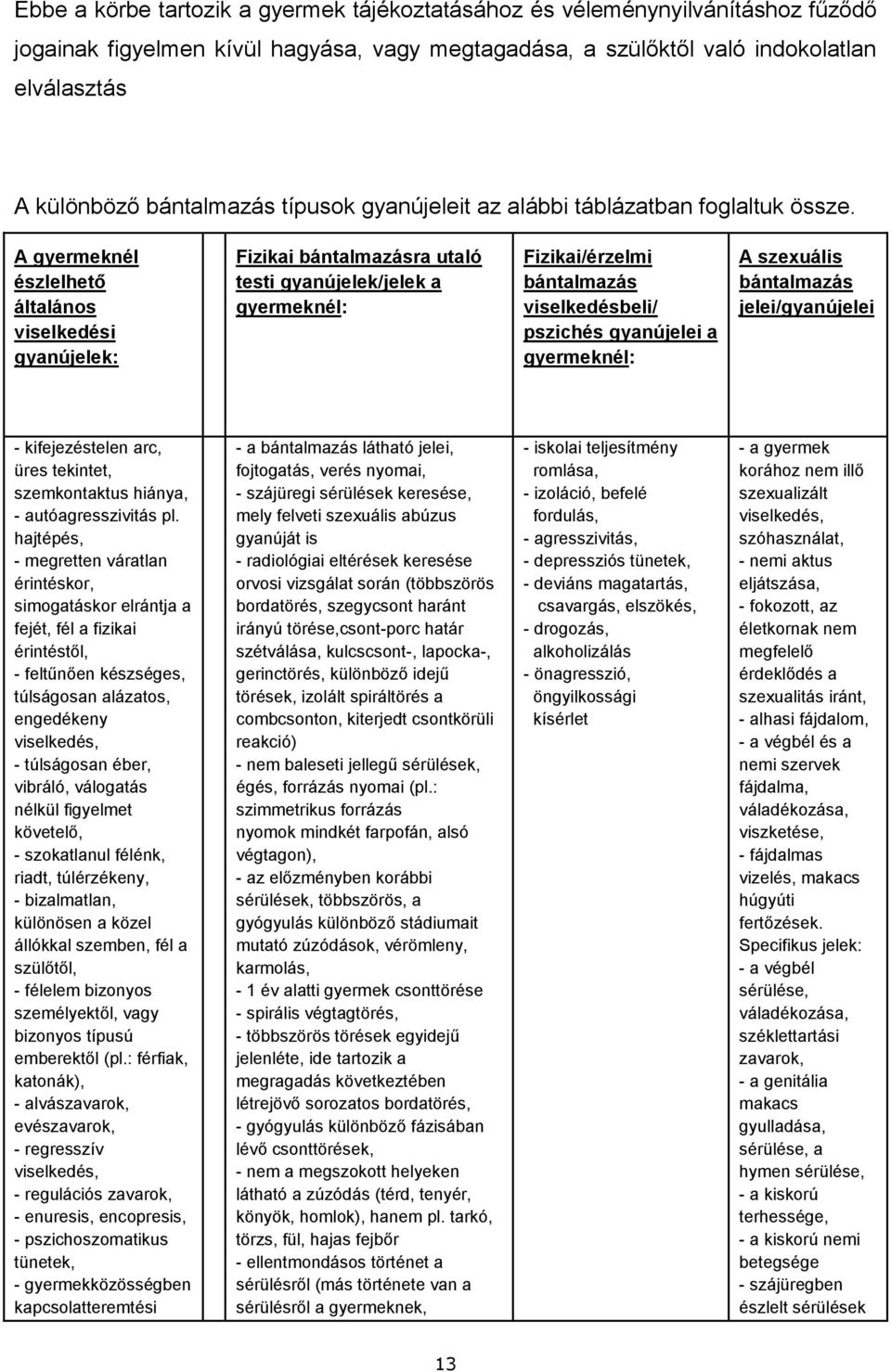 Ebbe a körbe tartozik a gyermek tájékoztatásához és véleménynyilvánításhoz fűződő jogainak figyelmen kívül hagyása, vagy megtagadása, a szülőktől való indokolatlan elválasztás

A különböző bántalmazás típusok gyanújeleit az alábbi táblázatban foglaltuk össze.

| A gyermeknél észlelhető általános viselkedési gyanújelek: | Fizikai bántalmazásra utaló testi gyanújelek/jelek a gyermeknél: | Fizikai/érzelmi bántalmazás viselkedésbeli/ pszichés gyanújelei a gyermeknél: | A szexuális bántalmazás jelei/gyanújelei |
|---|---|---|---|
| - kifejezéstelen arc, üres tekintet, szemkontaktus hiánya, - autóagresszivitás pl. hajtépés, - megretten váratlan érintéskor, simogatáskor elrántja a fejét, fél a fizikai érintéstől, - feltűnően készséges, túlságosan alázatos, engedékeny viselkedés, - túlságosan éber, vibráló, válogatás nélkül figyelmet követelő, - szokatlanul félénk, riadt, túlérzékeny, - bizalmatlan, különösen a közel állókkal szemben, fél a szülőtől, - félelem bizonyos személyektől, vagy bizonyos típusú emberektől (pl.: férfiak, katonák), - alvászavarok, evészavarok, - regresszív viselkedés, - regulációs zavarok, - enuresis, encopresis, - pszichoszomatikus tünetek, - gyermekközösségben kapcsolatteremtési | - a bántalmazás látható jelei, fojtogatás, verés nyomai, - szájüregi sérülések keresése, mely felveti szexuális abúzus gyanúját is - radiológiai eltérések keresése orvosi vizsgálat során (többszörös bordatörés, szegycsont haránt irányú törése,csont-porc határ szétválása, kulcscsont-, lapocka-, gerinctörés, különböző idejű törések, izolált spiráltörés a combcsonton, kiterjedt csontkörüli reakció) - nem baleseti jellegű sérülések, égés, forrázás nyomai (pl.: szimmetrikus forrázás nyomok mindkét farpofán, alsó végtagon), - az előzményben korábbi sérülések, többszörös, a gyógyulás különböző stádiumait mutató zúzódások, vérömleny, karmolás, - 1 év alatti gyermek csonttörése - spirális végtagtörés, - többszörös törések egyidejű jelenléte, ide tartozik a megragadás következtében létrejövő sorozatos bordatörés, - gyógyulás különböző fázisában lévő csonttörések, - nem a megszokott helyeken látható a zúzódás (térd, tenyér, könyök, homlok), hanem pl. tarkó, törzs, fül, hajas fejbőr - ellentmondásos történet a sérülésről (más története van a sérülésről a gyermeknek, | - iskolai teljesítmény romlása, - izoláció, befelé fordulás, - agresszivitás, - depressziós tünetek, - deviáns magatartás, csavargás, elszökés, - drogozás, alkoholizálás - önagresszió, öngyilkossági kísérlet | - a gyermek korához nem illő szexualizált viselkedés, szóhasználat, - nemi aktus eljátszása, - fokozott, az életkornak nem megfelelő érdeklődés a szexualitás iránt, - alhasi fájdalom, - a végbél és a nemi szervek fájdalma, váladékozása, viszketése, - fájdalmas vizelés, makacs húgyúti fertőzések. Specifikus jelek: - a végbél sérülése, váladékozása, széklettartási zavarok, - a genitália makacs gyulladása, sérülése, a hymen sérülése, - a kiskorú terhessége, - a kiskorú nemi betegsége - szájüregben észlelt sérülések |

13